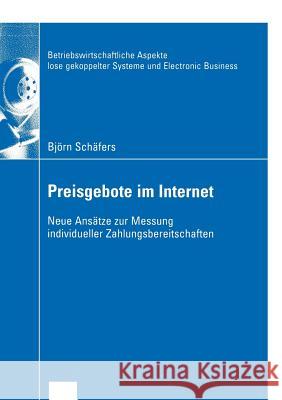 Betriebswirtschaftliche Aspekte lose gekoppelter Systeme und Electronic Business

Björn Schäfers

Preisgebote im Internet

Neue Ansätze zur Messung individueller Zahlungsbereitschaften

Kraina Książek